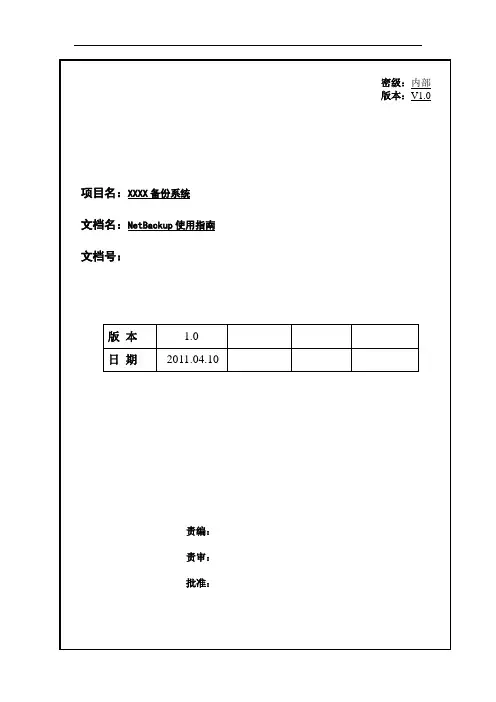 密级：内部
版本：V1.0

项目名：XXXX 备份系统

文档名：NetBackup 使用指南

文档号：

| 版 本 | 1.0 | | | |
|---|---|---|---|---|
| 日 期 | 2011.04.10 | | | |

责编：

责审：

批准：